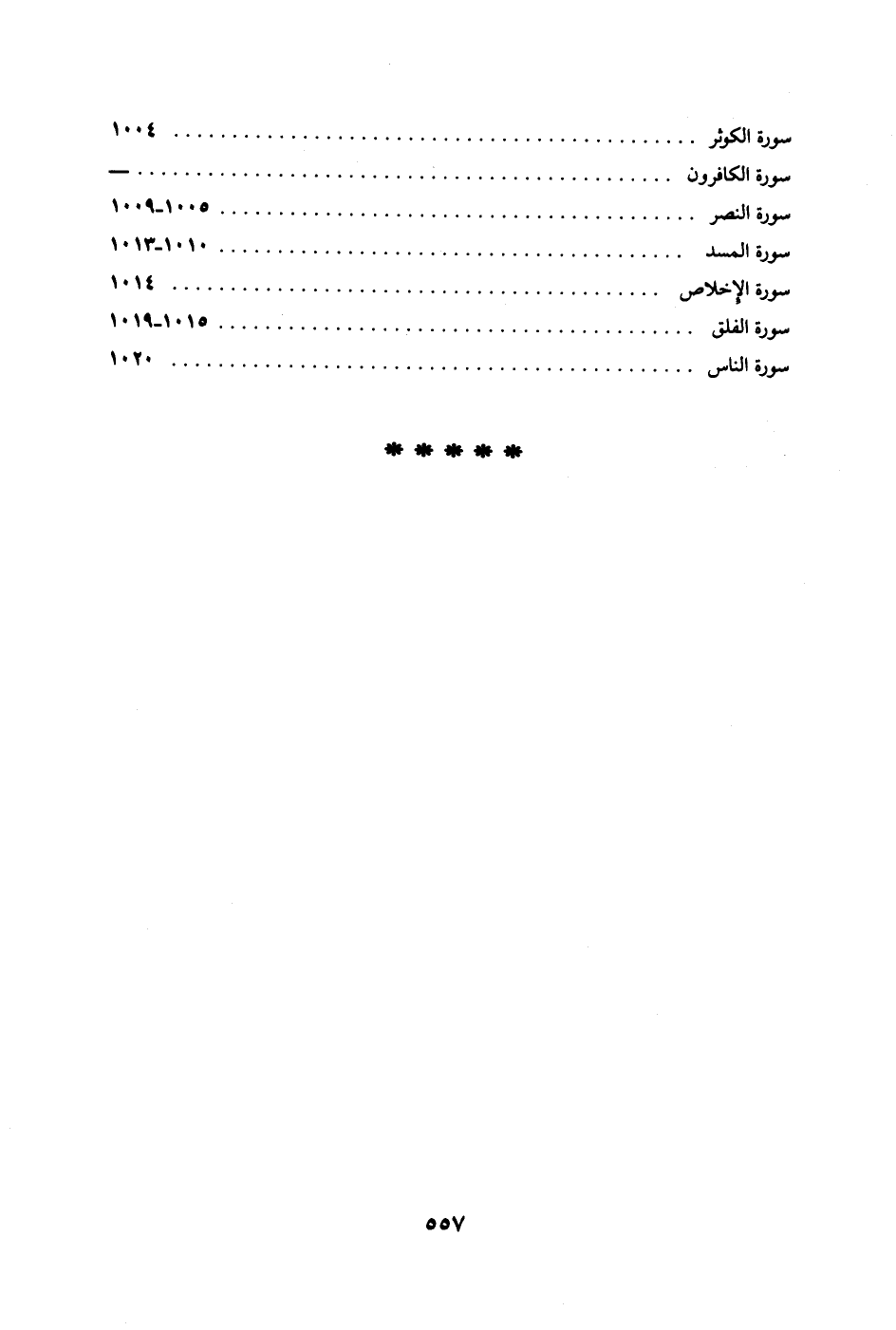 سورة الكوثر ........................................ ١٠٠٤
سورة الكافرون ........................................ —
سورة النصر ........................................ ١٠٠٥-١٠٠٩
سورة المسد ........................................ ١٠١٠-١٠١٣
سورة الإخلاص ........................................ ١٠١٤
سورة الفلق ........................................ ١٠١٥-١٠١٩
سورة الناس ........................................ ١٠٢٠

* * * * *

٥٥٧